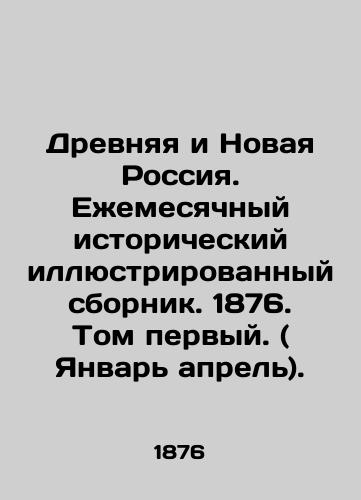 Древняя и Новая Россия. Ежемесячный исторический иллюстрированный сборник. 1876. Том первый. ( Январь апрель).

1876